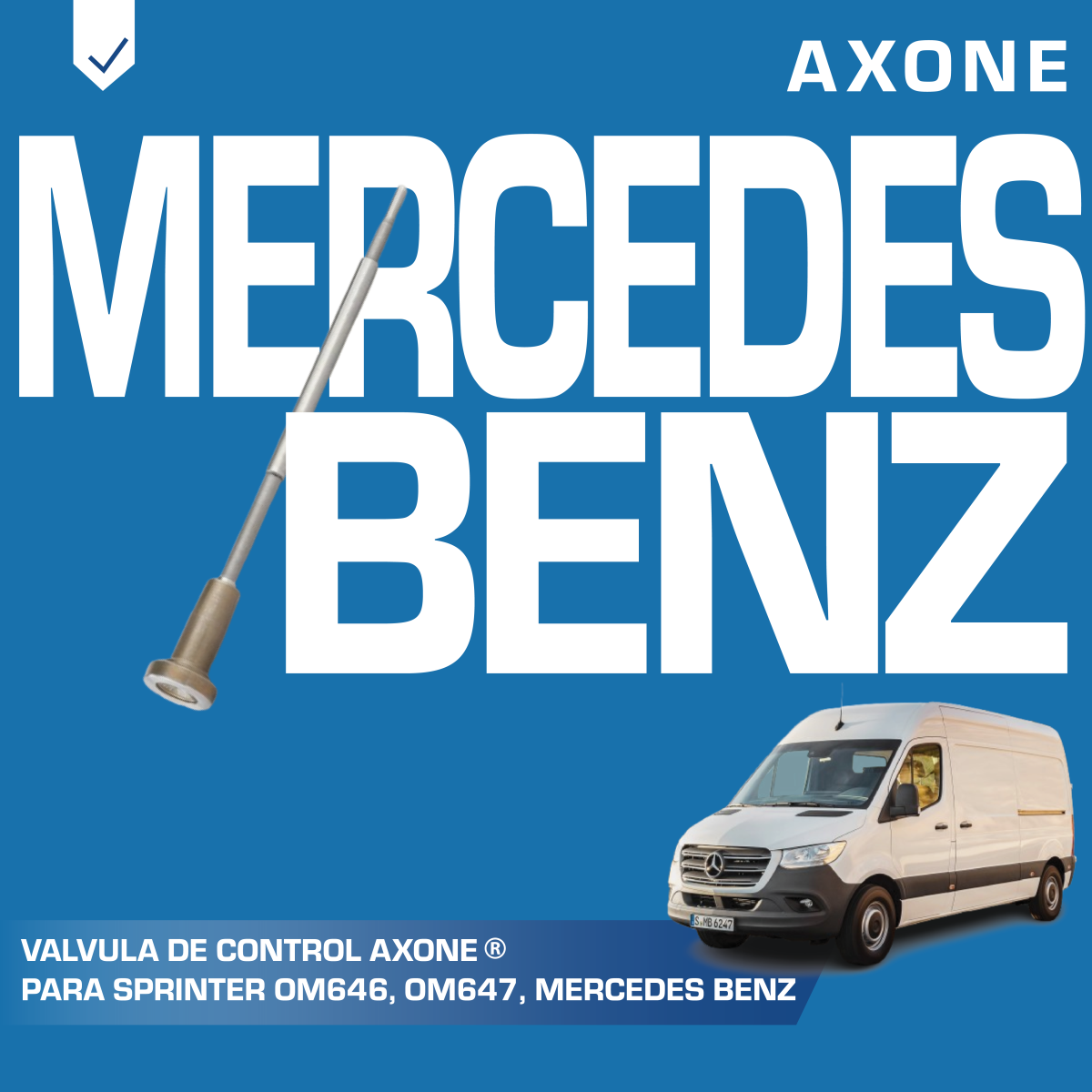 AXONE

MERCEDES BENZ

S MB 6247

VALVULA DE CONTROL AXONE ®
PARA SPRINTER OM646, OM647, MERCEDES BENZ